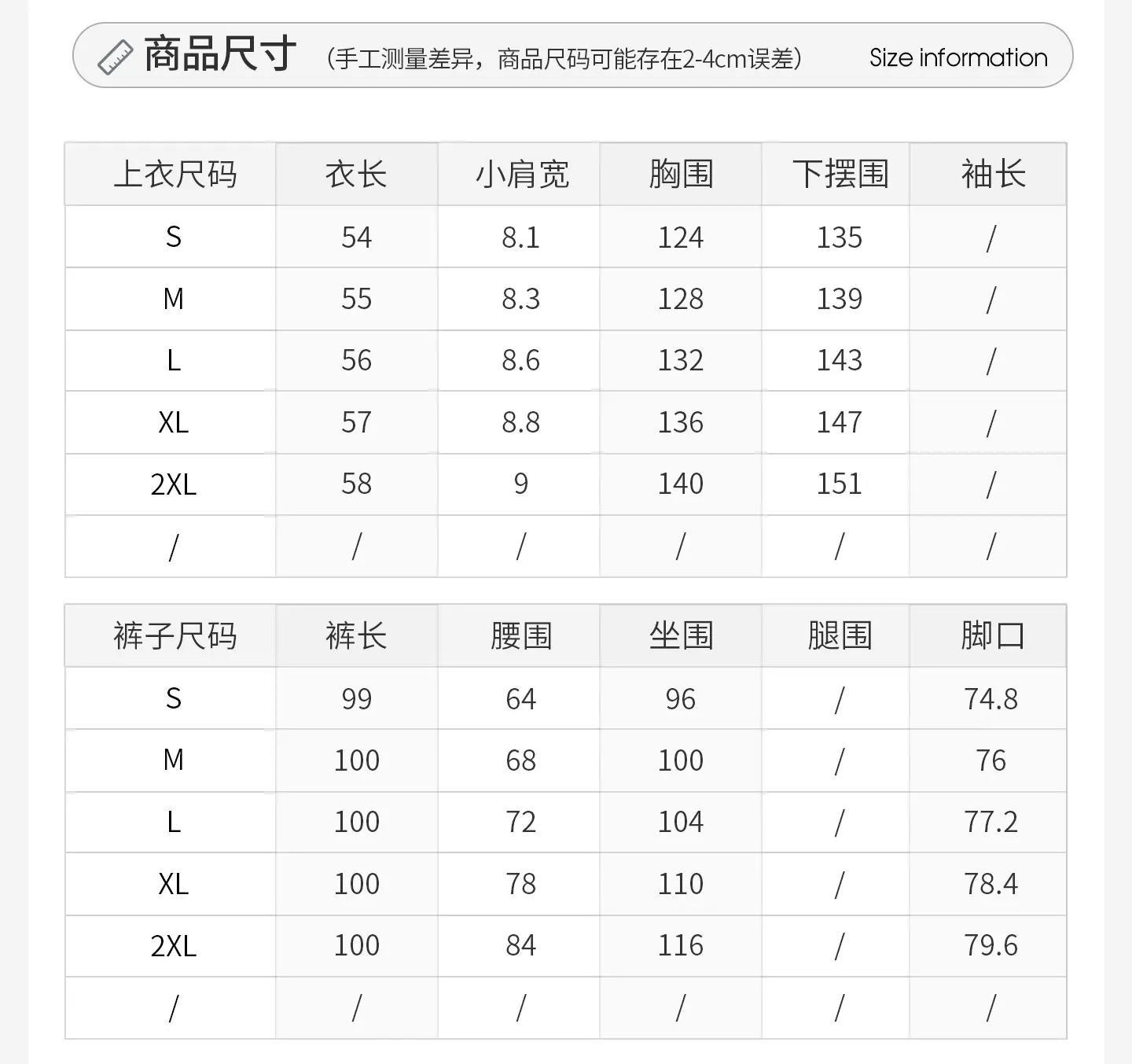 商品尺寸 （手工测量差异，商品尺码可能存在2-4cm误差） Size information

| 上衣尺码 | 衣长 | 小肩宽 | 胸围 | 下摆围 | 袖长 |
|---|---|---|---|---|---|
| S | 54 | 8.1 | 124 | 135 | / |
| M | 55 | 8.3 | 128 | 139 | / |
| L | 56 | 8.6 | 132 | 143 | / |
| XL | 57 | 8.8 | 136 | 147 | / |
| 2XL | 58 | 9 | 140 | 151 | / |
| / | / | / | / | / | / |

| 裤子尺码 | 裤长 | 腰围 | 坐围 | 腿围 | 脚口 |
|---|---|---|---|---|---|
| S | 99 | 64 | 96 | / | 74.8 |
| M | 100 | 68 | 100 | / | 76 |
| L | 100 | 72 | 104 | / | 77.2 |
| XL | 100 | 78 | 110 | / | 78.4 |
| 2XL | 100 | 84 | 116 | / | 79.6 |
| / | / | / | / | / | / |